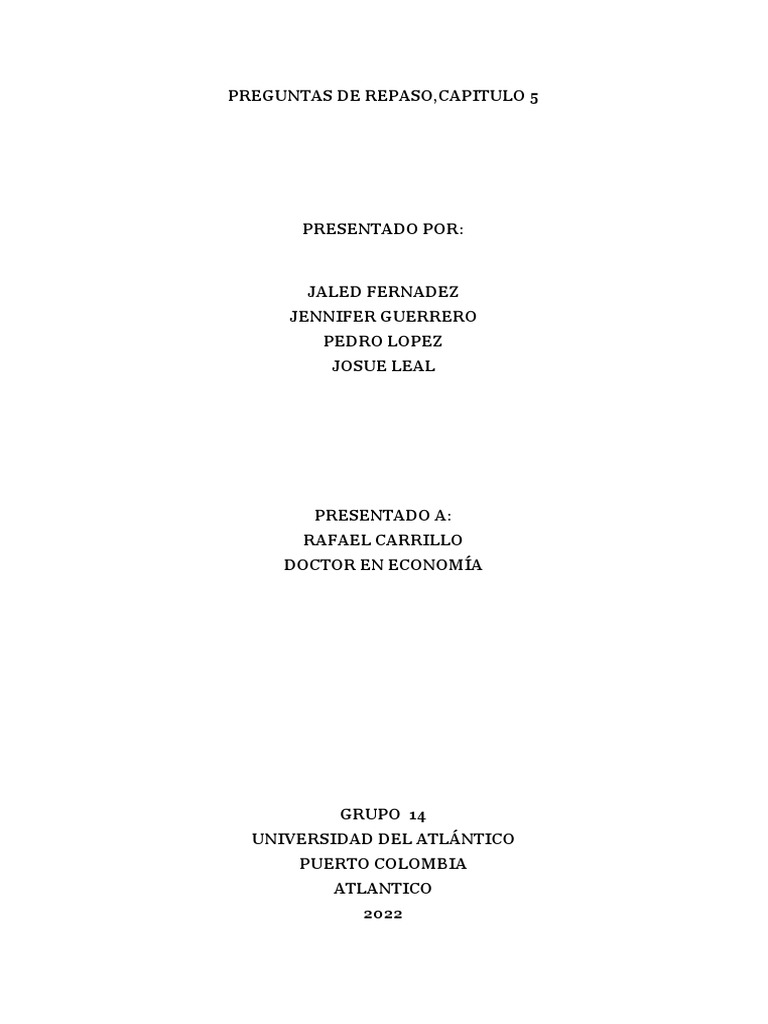 PREGUNTAS DE REPASO,CAPITULO 5

PRESENTADO POR:

JALED FERNADEZ
JENNIFER GUERRERO
PEDRO LOPEZ
JOSUE LEAL

PRESENTADO A:
RAFAEL CARRILLO
DOCTOR EN ECONOMÍA

GRUPO 14
UNIVERSIDAD DEL ATLÁNTICO
PUERTO COLOMBIA
ATLANTICO
2022